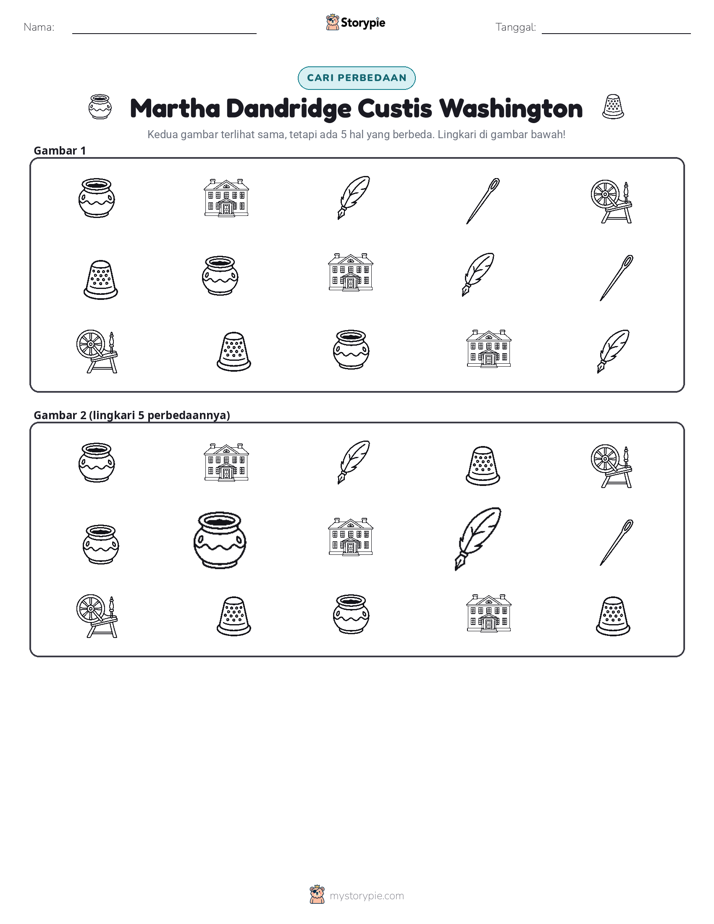 Nama: ____ Storypie Tanggal: ____

CARI PERBEDAAN

Martha Dandridge Custis Washington

Kedua gambar terlihat sama, tetapi ada 5 hal yang berbeda. Lingkari di gambar bawah!

Gambar 1

Gambar 2 (lingkari 5 perbedaannya)

mystorypie.com